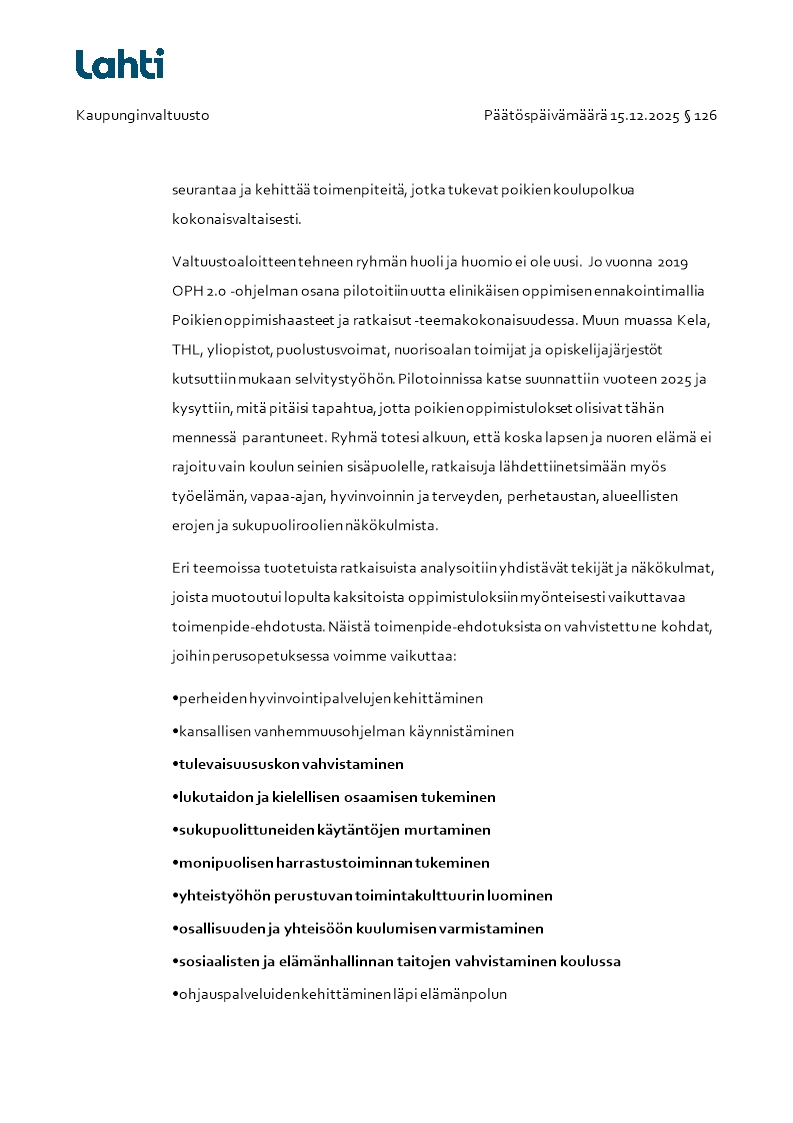 Lahti

Kaupunginvaltuusto

Päätöspäivämäärä 15.12.2025 § 126

seurantaa ja kehittää toimenpiteitä, jotka tukevat poikien koulupolkua kokonaisvaltaisesti.

Valtuustoaloitteen tehneen ryhmän huoli ja huomio ei ole uusi. Jo vuonna 2019 OPH 2.0 -ohjelman osana pilotoitiin uutta elinikäisen oppimisen ennakointimallia Poikien oppimishaasteet ja ratkaisut -teemakokonaisuudessa. Muun muassa Kela, THL, yliopistot, puolustusvoimat, nuorisoalan toimijat ja opiskelijajärjestöt kutsuttiin mukaan selvitystyöhön. Pilotoinnissa katse suunnattiin vuoteen 2025 ja kysyttiin, mitä pitäisi tapahtua, jotta poikien oppimistulokset olisivat tähän mennessä parantuneet. Ryhmä totesi alkuun, että koska lapsen ja nuoren elämä ei rajoitu vain koulun seinien sisäpuolelle, ratkaisuja lähdettiin etsimään myös työelämän, vapaa-ajan, hyvinvoinnin ja terveyden, perhetaustan, alueellisten erojen ja sukupuoliroolien näkökulmista.

Eri teemoissa tuotetuista ratkaisuista analysoitiin yhdistävät tekijät ja näkökulmat, joista muotoutui lopulta kaksitoista oppimistuloksiin myönteisesti vaikuttavaa toimenpide-ehdotusta. Näistä toimenpide-ehdotuksista on vahvistettu ne kohdat, joihin perusopetuksessa voimme vaikuttaa:

•perheiden hyvinvointipalvelujen kehittäminen
•kansallisen vanhemmuusohjelman käynnistäminen
•tulevaisuususkon vahvistaminen
•lukutaidon ja kielellisen osaamisen tukeminen
•sukupuolittuneiden käytäntöjen murtaminen
•monipuolisen harrastustoiminnan tukeminen
•yhteistyöhön perustuvan toimintakulttuurin luominen
•osallisuuden ja yhteisöön kuulumisen varmistaminen
•sosiaalisten ja elämänhallinnan taitojen vahvistaminen koulussa
•ohjauspalveluiden kehittäminen läpi elämänpolun